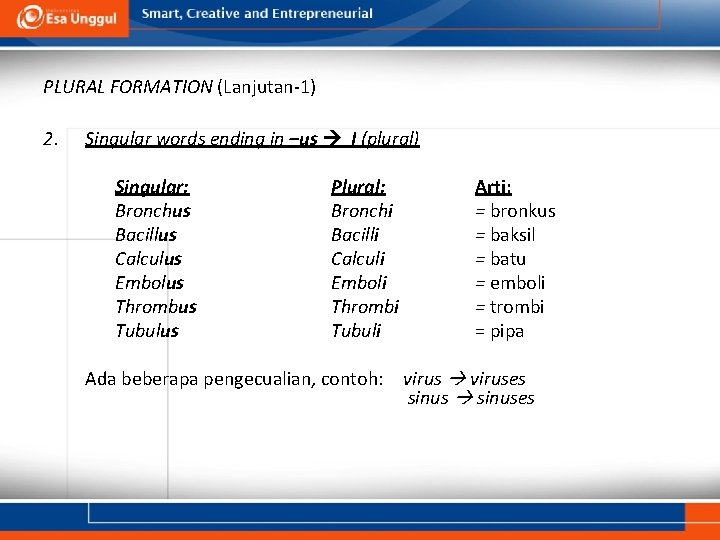 Esa Unggul Smart, Creative and Entrepreneurial

PLURAL FORMATION (Lanjutan-1)

2. Singular words ending in –us → I (plural)

| Singular: | Plural: | Arti: |
|---|---|---|
| Bronchus | Bronchi | = bronkus |
| Bacillus | Bacilli | = baksil |
| Calculus | Calculi | = batu |
| Embolus | Emboli | = emboli |
| Thrombus | Thrombi | = trombi |
| Tubulus | Tubuli | = pipa |

Ada beberapa pengecualian, contoh: virus → viruses
sinus → sinuses